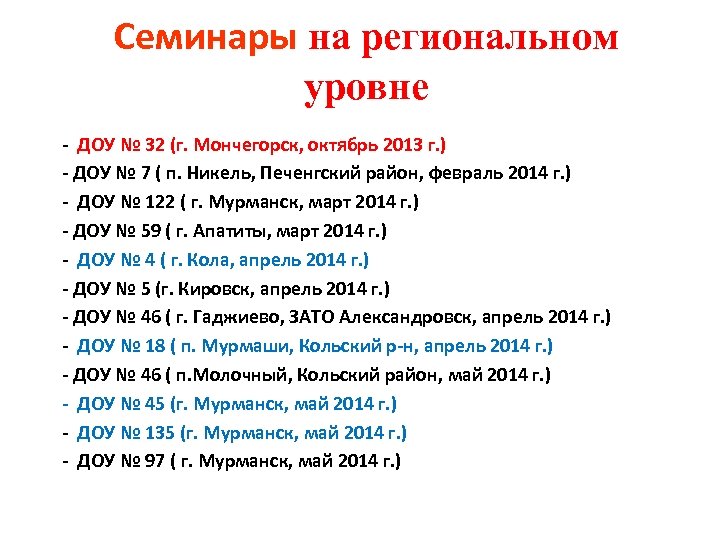 Семинары на региональном уровне

- ДОУ № 32 (г. Мончегорск, октябрь 2013 г.)
- ДОУ № 7 ( п. Никель, Печенгский район, февраль 2014 г.)
- ДОУ № 122 ( г. Мурманск, март 2014 г.)
- ДОУ № 59 ( г. Апатиты, март 2014 г.)
- ДОУ № 4 ( г. Кола, апрель 2014 г.)
- ДОУ № 5 (г. Кировск, апрель 2014 г.)
- ДОУ № 46 ( г. Гаджиево, ЗАТО Александровск, апрель 2014 г.)
- ДОУ № 18 ( п. Мурмаши, Кольский р-н, апрель 2014 г.)
- ДОУ № 46 ( п.Молочный, Кольский район, май 2014 г.)
- ДОУ № 45 (г. Мурманск, май 2014 г.)
- ДОУ № 135 (г. Мурманск, май 2014 г.)
- ДОУ № 97 ( г. Мурманск, май 2014 г.)